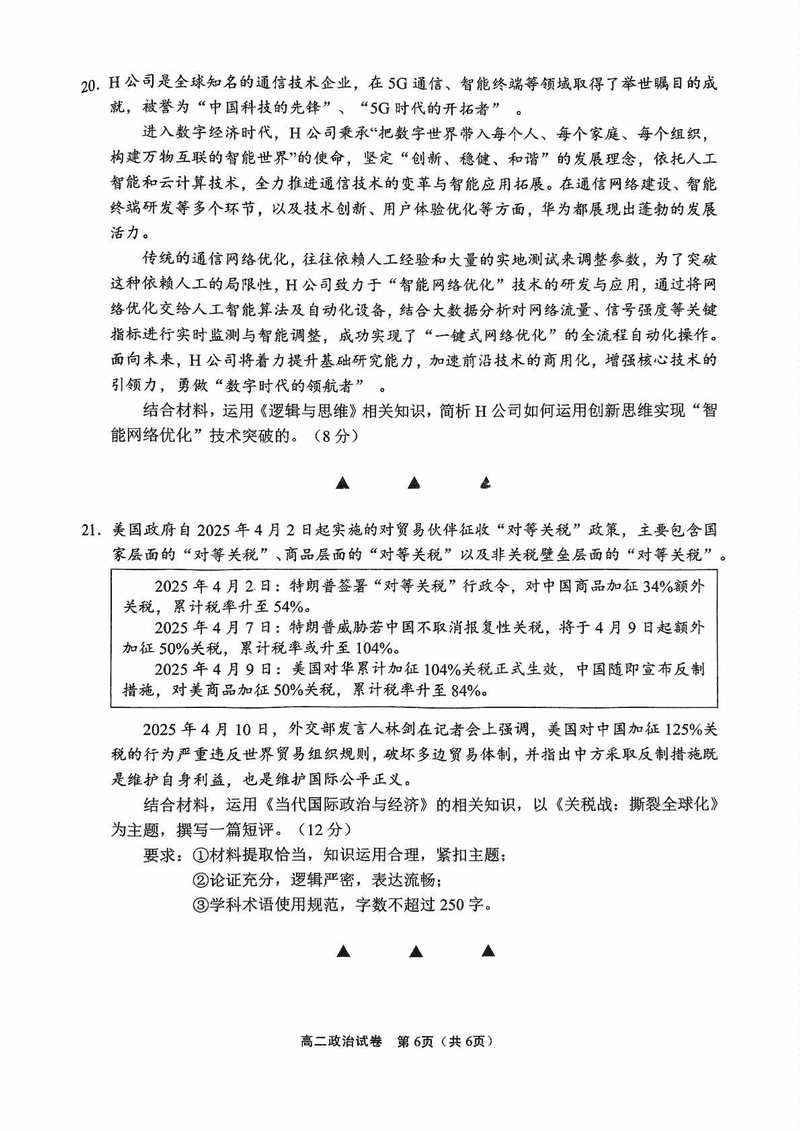 20. H公司是全球知名的通信技术企业，在5G通信、智能终端等领域取得了举世瞩目的成就，被誉为“中国科技的先锋”、“5G时代的开拓者”。

进入数字经济时代，H公司秉承“把数字世界带入每个人、每个家庭、每个组织，构建万物互联的智能世界”的使命，坚定“创新、稳健、和谐”的发展理念，依托人工智能和云计算技术，全力推进通信技术的变革与智能应用拓展。在通信网络建设、智能终端研发等多个环节，以及技术创新、用户体验优化等方面，华为都展现出蓬勃的发展活力。

传统的通信网络优化，往往依赖人工经验和大量的实地测试来调整参数，为了突破这种依赖人工的局限性，H公司致力于“智能网络优化”技术的研发与应用，通过将网络优化交给人工智能算法及自动化设备，结合大数据分析对网络流量、信号强度等关键指标进行实时监测与智能调整，成功实现了“一键式网络优化”的全流程自动化操作。面向未来，H公司将着力提升基础研究能力，加速前沿技术的商用化，增强核心技术的引领力，勇做“数字时代的领航者”。

结合材料，运用《逻辑与思维》相关知识，简析H公司如何运用创新思维实现“智能网络优化”技术突破的。（8分）

▲ ▲ ▲

21. 美国政府自2025年4月2日起实施的对贸易伙伴征收“对等关税”政策，主要包含国家层面的“对等关税”、商品层面的“对等关税”以及非关税壁垒层面的“对等关税”。

2025年4月2日：特朗普签署“对等关税”行政令，对中国商品加征34%额外关税，累计税率升至54%。
2025年4月7日：特朗普威胁若中国不取消报复性关税，将于4月9日起额外加征50%关税，累计税率或升至104%。
2025年4月9日：美国对华累计加征104%关税正式生效，中国随即宣布反制措施，对美商品加征50%关税，累计税率升至84%。

2025年4月10日，外交部发言人林剑在记者会上强调，美国对中国加征125%关税的行为严重违反世界贸易组织规则，破坏多边贸易体制，并指出中方采取反制措施既是维护自身利益，也是维护国际公平正义。

结合材料，运用《当代国际政治与经济》的相关知识，以《关税战：撕裂全球化》为主题，撰写一篇短评。（12分）

要求：①材料提取恰当，知识运用合理，紧扣主题；
②论证充分，逻辑严密，表达流畅；
③学科术语使用规范，字数不超过250字。

▲ ▲ ▲

高二政治试卷 第6页（共6页）